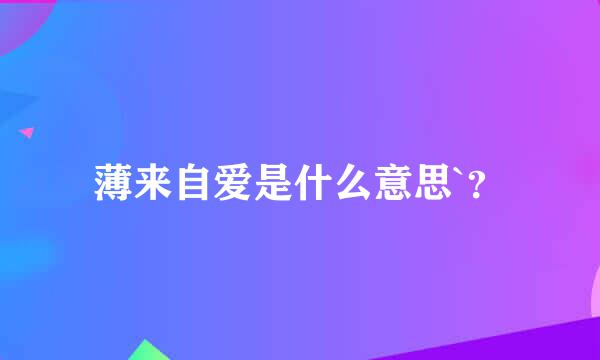 薄来自爱是什么意思`？